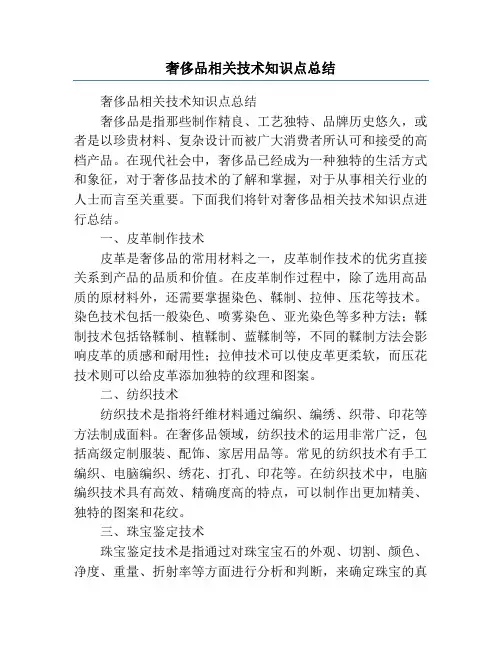 奢侈品相关技术知识点总结

奢侈品相关技术知识点总结

奢侈品是指那些制作精良、工艺独特、品牌历史悠久，或者是以珍贵材料、复杂设计而被广大消费者所认可和接受的高档产品。在现代社会中，奢侈品已经成为一种独特的生活方式和象征，对于奢侈品技术的了解和掌握，对于从事相关行业的人士而言至关重要。下面我们将针对奢侈品相关技术知识点进行总结。

一、皮革制作技术

皮革是奢侈品的常用材料之一，皮革制作技术的优劣直接关系到产品的品质和价值。在皮革制作过程中，除了选用高品质的原材料外，还需要掌握染色、鞣制、拉伸、压花等技术。染色技术包括一般染色、喷雾染色、亚光染色等多种方法；鞣制技术包括铬鞣制、植鞣制、蓝鞣制等，不同的鞣制方法会影响皮革的质感和耐用性；拉伸技术可以使皮革更柔软，而压花技术则可以给皮革添加独特的纹理和图案。

二、纺织技术

纺织技术是指将纤维材料通过编织、编绣、织带、印花等方法制成面料。在奢侈品领域，纺织技术的运用非常广泛，包括高级定制服装、配饰、家居用品等。常见的纺织技术有手工编织、电脑编织、绣花、打孔、印花等。在纺织技术中，电脑编织技术具有高效、精确度高的特点，可以制作出更加精美、独特的图案和花纹。

三、珠宝鉴定技术

珠宝鉴定技术是指通过对珠宝宝石的外观、切割、颜色、净度、重量、折射率等方面进行分析和判断，来确定珠宝的真